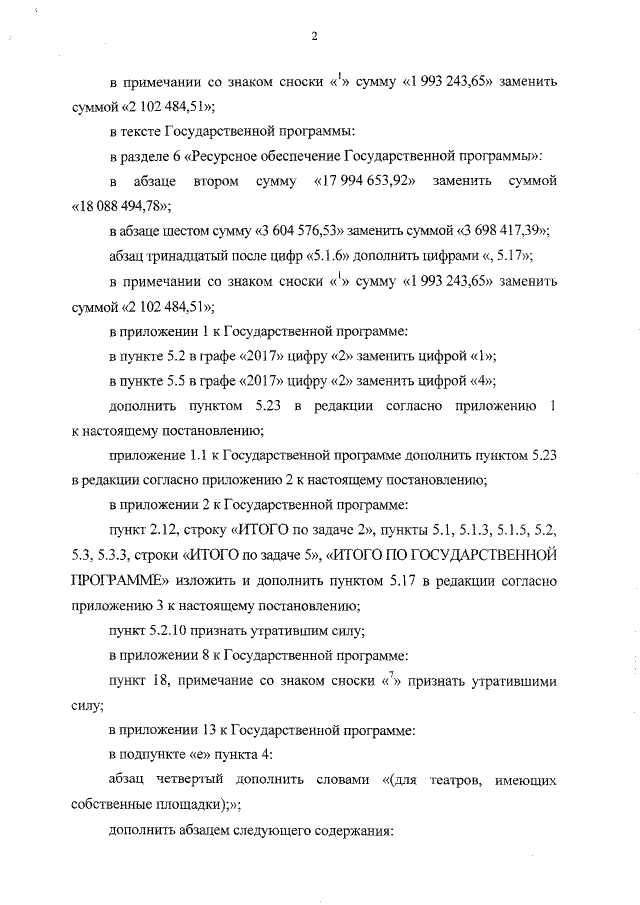 2

в примечании со знаком сноски «$^1$» сумму «1 993 243,65» заменить суммой «2 102 484,51»;

в тексте Государственной программы:

в разделе 6 «Ресурсное обеспечение Государственной программы»:

в абзаце втором сумму «17 994 653,92» заменить суммой «18 088 494,78»;

в абзаце шестом сумму «3 604 576,53» заменить суммой «3 698 417,39»;

абзац тринадцатый после цифр «5.1.6» дополнить цифрами «, 5.17»;

в примечании со знаком сноски «$^1$» сумму «1 993 243,65» заменить суммой «2 102 484,51»;

в приложении 1 к Государственной программе:

в пункте 5.2 в графе «2017» цифру «2» заменить цифрой «1»;

в пункте 5.5 в графе «2017» цифру «2» заменить цифрой «4»;

дополнить пунктом 5.23 в редакции согласно приложению 1 к настоящему постановлению;

приложение 1.1 к Государственной программе дополнить пунктом 5.23 в редакции согласно приложению 2 к настоящему постановлению;

в приложении 2 к Государственной программе:

пункт 2.12, строку «ИТОГО по задаче 2», пункты 5.1, 5.1.3, 5.1.5, 5.2, 5.3, 5.3.3, строки «ИТОГО по задаче 5», «ИТОГО ПО ГОСУДАРСТВЕННОЙ ПРОГРАММЕ» изложить и дополнить пунктом 5.17 в редакции согласно приложению 3 к настоящему постановлению;

пункт 5.2.10 признать утратившим силу;

в приложении 8 к Государственной программе:

пункт 18, примечание со знаком сноски «$^7$» признать утратившими силу;

в приложении 13 к Государственной программе:

в подпункте «е» пункта 4:

абзац четвертый дополнить словами «(для театров, имеющих собственные площадки);»;

дополнить абзацем следующего содержания: